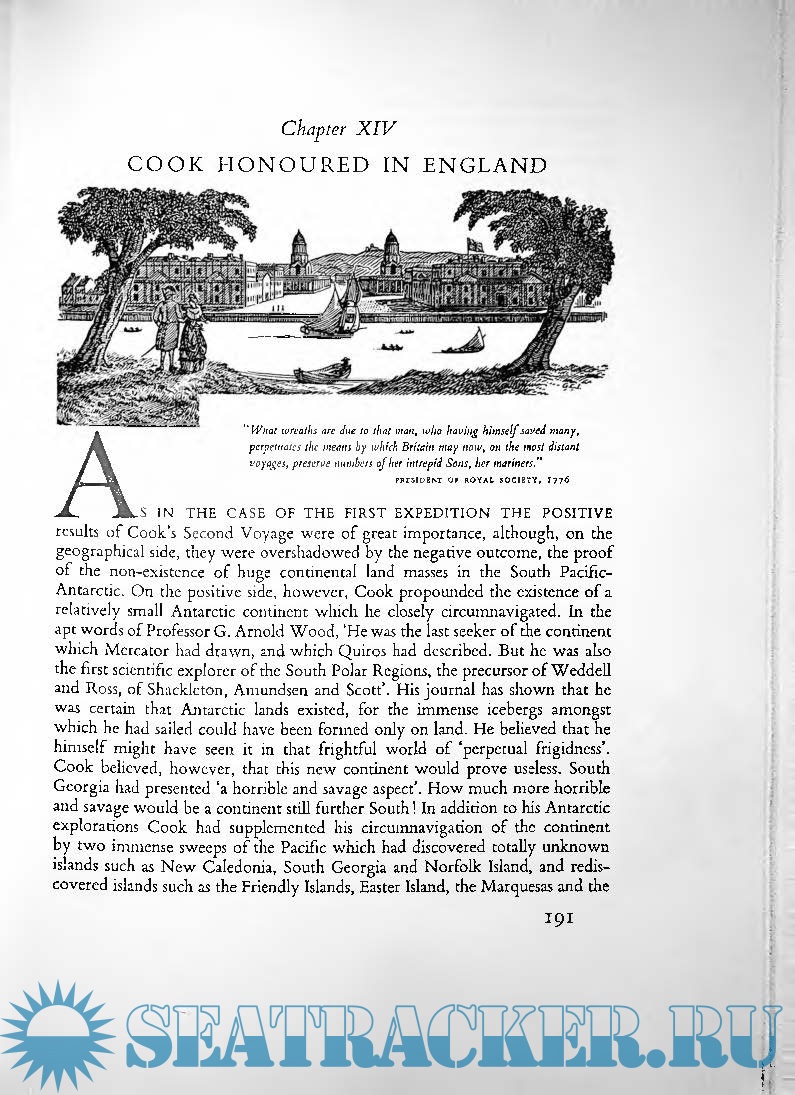 Chapter XIV
COOK HONOURED IN ENGLAND

"What wreaths are due to that man, who having himself saved many, perpetuates the means by which Britain may now, on the most distant voyages, preserve numbers of her intrepid Sons, her mariners."
PRESIDENT OF ROYAL SOCIETY, 1776

AS IN THE CASE OF THE FIRST EXPEDITION THE POSITIVE results of Cook's Second Voyage were of great importance, although, on the geographical side, they were overshadowed by the negative outcome, the proof of the non-existence of huge continental land masses in the South Pacific-Antarctic. On the positive side, however, Cook propounded the existence of a relatively small Antarctic continent which he closely circumnavigated. In the apt words of Professor G. Arnold Wood, 'He was the last seeker of the continent which Mercator had drawn, and which Quiros had described. But he was also the first scientific explorer of the South Polar Regions, the precursor of Weddell and Ross, of Shackleton, Amundsen and Scott'. His journal has shown that he was certain that Antarctic lands existed, for the immense icebergs amongst which he had sailed could have been formed only on land. He believed that he himself might have seen it in that frightful world of 'perpetual frigidness'. Cook believed, however, that this new continent would prove useless. South Georgia had presented 'a horrible and savage aspect'. How much more horrible and savage would be a continent still further South! In addition to his Antarctic explorations Cook had supplemented his circumnavigation of the continent by two immense sweeps of the Pacific which had discovered totally unknown islands such as New Caledonia, South Georgia and Norfolk Island, and rediscovered islands such as the Friendly Islands, Easter Island, the Marquesas and the

191

SEATRACKER.RU